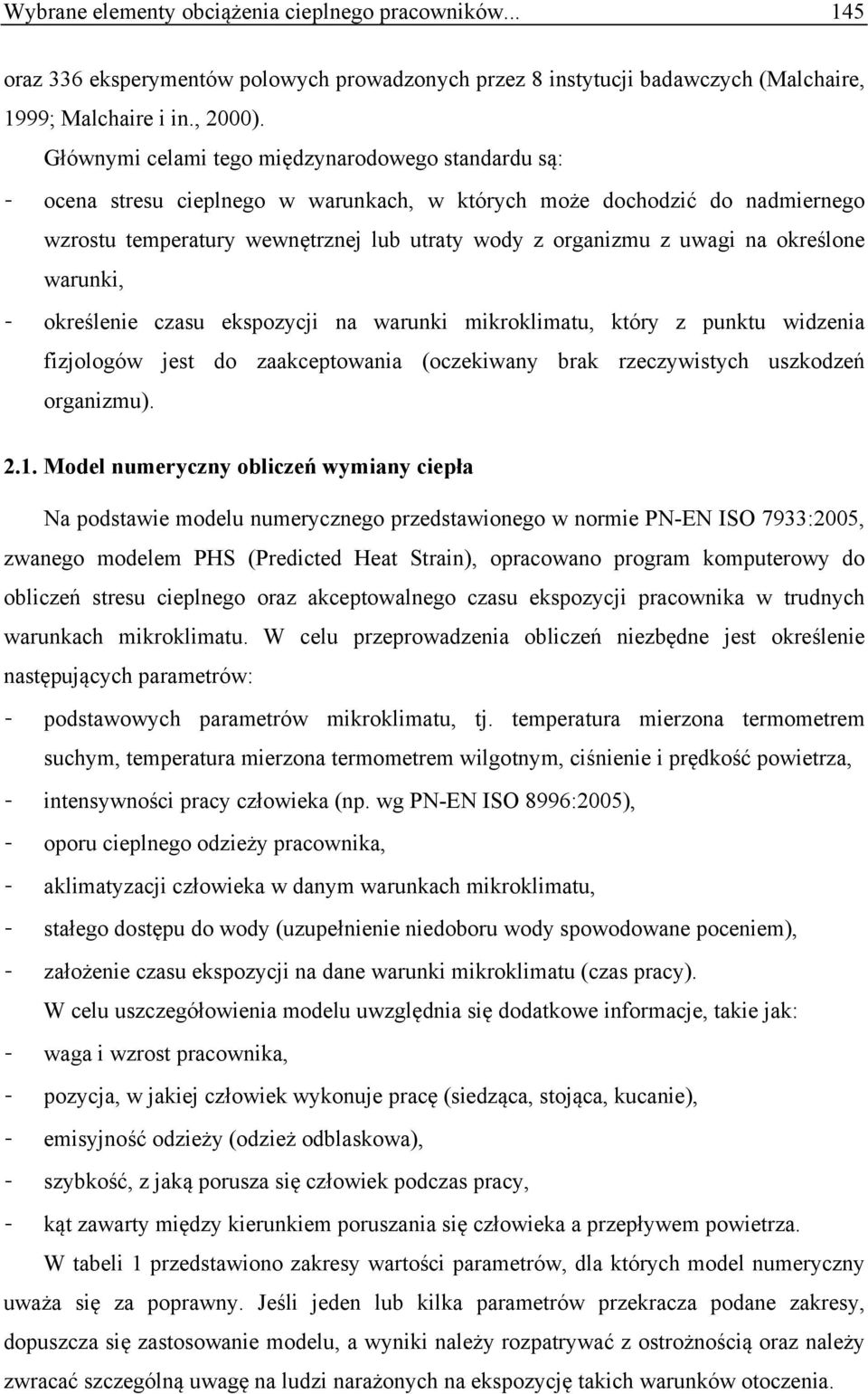 Wybrane elementy obciążenia cieplnego pracowników... 145

oraz 336 eksperymentów polowych prowadzonych przez 8 instytucji badawczych (Malchaire, 1999; Malchaire i in., 2000).

Głównymi celami tego międzynarodowego standardu są:

- ocena stresu cieplnego w warunkach, w których może dochodzić do nadmiernego wzrostu temperatury wewnętrznej lub utraty wody z organizmu z uwagi na określone warunki,
- określenie czasu ekspozycji na warunki mikroklimatu, który z punktu widzenia fizjologów jest do zaakceptowania (oczekiwany brak rzeczywistych uszkodzeń organizmu).

2.1. Model numeryczny obliczeń wymiany ciepła

Na podstawie modelu numerycznego przedstawionego w normie PN-EN ISO 7933:2005, zwanego modelem PHS (Predicted Heat Strain), opracowano program komputerowy do obliczeń stresu cieplnego oraz akceptowalnego czasu ekspozycji pracownika w trudnych warunkach mikroklimatu. W celu przeprowadzenia obliczeń niezbędne jest określenie następujących parametrów:

- podstawowych parametrów mikroklimatu, tj. temperatura mierzona termometrem suchym, temperatura mierzona termometrem wilgotnym, ciśnienie i prędkość powietrza,
- intensywności pracy człowieka (np. wg PN-EN ISO 8996:2005),
- oporu cieplnego odzieży pracownika,
- aklimatyzacji człowieka w danym warunkach mikroklimatu,
- stałego dostępu do wody (uzupełnienie niedoboru wody spowodowane poceniem),
- założenie czasu ekspozycji na dane warunki mikroklimatu (czas pracy).

W celu uszczegółowienia modelu uwzględnia się dodatkowe informacje, takie jak:

- waga i wzrost pracownika,
- pozycja, w jakiej człowiek wykonuje pracę (siedząca, stojąca, kucanie),
- emisyjność odzieży (odzież odblaskowa),
- szybkość, z jaką porusza się człowiek podczas pracy,
- kąt zawarty między kierunkiem poruszania się człowieka a przepływem powietrza.

W tabeli 1 przedstawiono zakresy wartości parametrów, dla których model numeryczny uważa się za poprawny. Jeśli jeden lub kilka parametrów przekracza podane zakresy, dopuszcza się zastosowanie modelu, a wyniki należy rozpatrywać z ostrożnością oraz należy zwracać szczególną uwagę na ludzi narażonych na ekspozycję takich warunków otoczenia.